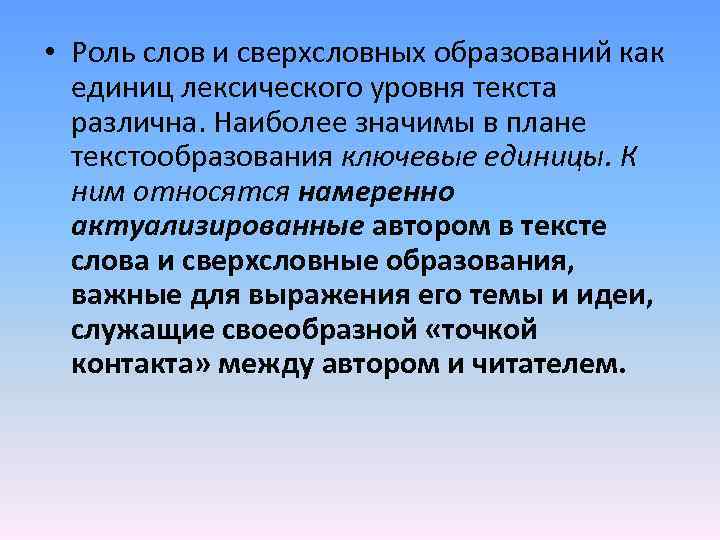 • Роль слов и сверхсловных образований как единиц лексического уровня текста различна. Наиболее значимы в плане текстообразования ключевые единицы. К ним относятся намеренно актуализированные автором в тексте слова и сверхсловные образования, важные для выражения его темы и идеи, служащие своеобразной «точкой контакта» между автором и читателем.